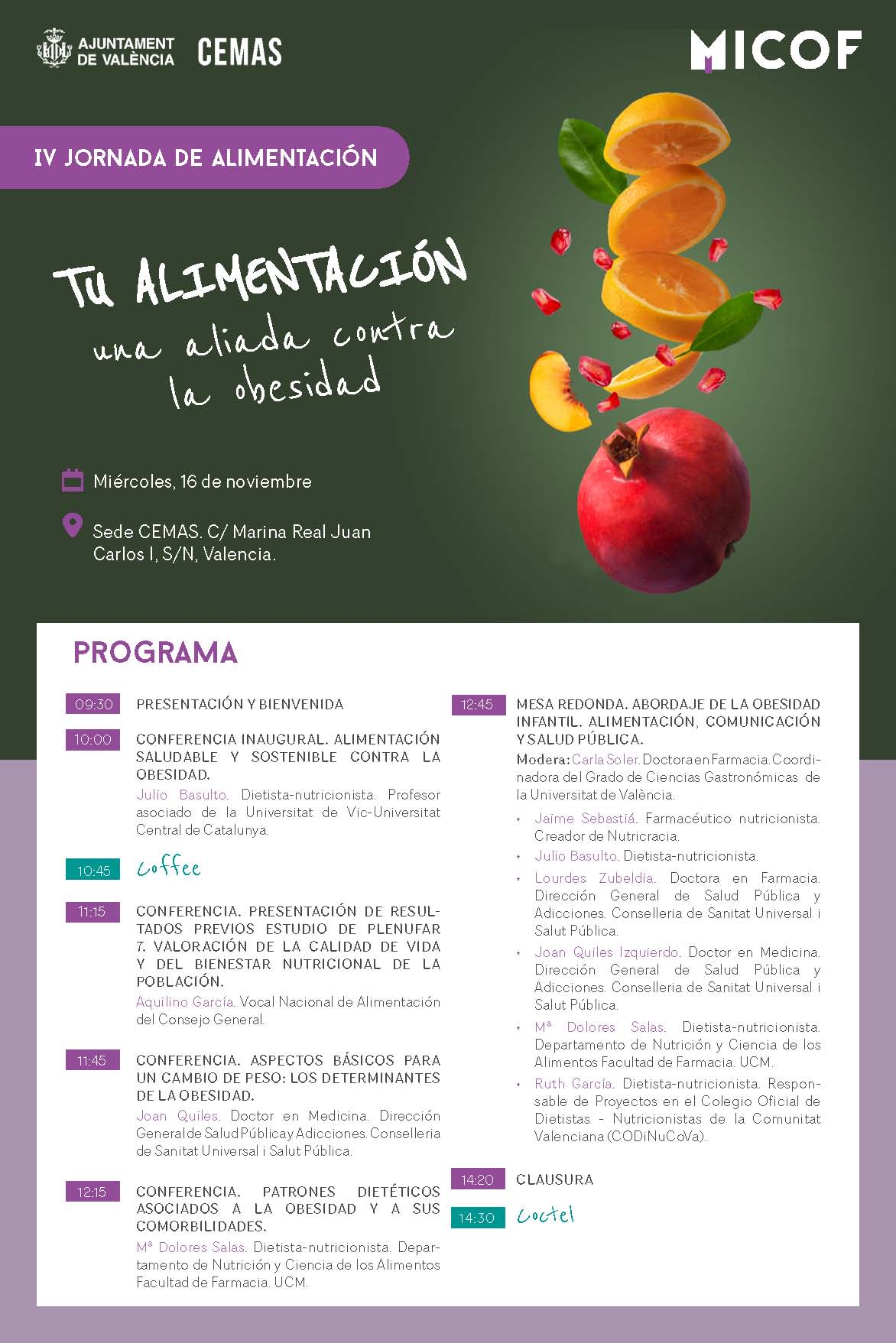 AJUNTAMENT DE VALÈNCIA CEMAS

MICOF

IV JORNADA DE ALIMENTACIÓN

TU ALIMENTACIÓN
una aliada contra la obesidad

Miércoles, 16 de noviembre

Sede CEMAS. C/ Marina Real Juan Carlos I, S/N, Valencia.

PROGRAMA

09:30 PRESENTACIÓN Y BIENVENIDA

10:00 CONFERENCIA INAUGURAL. ALIMENTACIÓN SALUDABLE Y SOSTENIBLE CONTRA LA OBESIDAD.
Julio Basulto. Dietista-nutricionista. Profesor asociado de la Universitat de Vic-Universitat Central de Catalunya.

10:45 Coffee

11:15 CONFERENCIA. PRESENTACIÓN DE RESULTADOS PREVIOS ESTUDIO DE PLENUFAR 7. VALORACIÓN DE LA CALIDAD DE VIDA Y DEL BIENESTAR NUTRICIONAL DE LA POBLACIÓN.
Aquilino García. Vocal Nacional de Alimentación del Consejo General.

11:45 CONFERENCIA. ASPECTOS BÁSICOS PARA UN CAMBIO DE PESO: LOS DETERMINANTES DE LA OBESIDAD.
Joan Quiles. Doctor en Medicina. Dirección General de Salud Pública y Adicciones. Conselleria de Sanitat Universal i Salut Pública.

12:15 CONFERENCIA. PATRONES DIETÉTICOS ASOCIADOS A LA OBESIDAD Y A SUS COMORBILIDADES.
Mª Dolores Salas. Dietista-nutricionista. Departamento de Nutrición y Ciencia de los Alimentos Facultad de Farmacia. UCM.

12:45 MESA REDONDA. ABORDAJE DE LA OBESIDAD INFANTIL. ALIMENTACIÓN, COMUNICACIÓN Y SALUD PÚBLICA.
Modera: Carla Soler. Doctora en Farmacia. Coordinadora del Grado de Ciencias Gastronómicas de la Universitat de València.
• Jaime Sebastiá. Farmacéutico nutricionista. Creador de Nutricracia.
• Julio Basulto. Dietista-nutricionista.
• Lourdes Zubeldia. Doctora en Farmacia. Dirección General de Salud Pública y Adicciones. Conselleria de Sanitat Universal i Salut Pública.
• Joan Quiles Izquierdo. Doctor en Medicina. Dirección General de Salud Pública y Adicciones. Conselleria de Sanitat Universal i Salut Pública.
• Mª Dolores Salas. Dietista-nutricionista. Departamento de Nutrición y Ciencia de los Alimentos Facultad de Farmacia. UCM.
• Ruth García. Dietista-nutricionista. Responsable de Proyectos en el Colegio Oficial de Dietistas - Nutricionistas de la Comunitat Valenciana (CODiNuCoVa).

14:20 CLAUSURA

14:30 Coctel